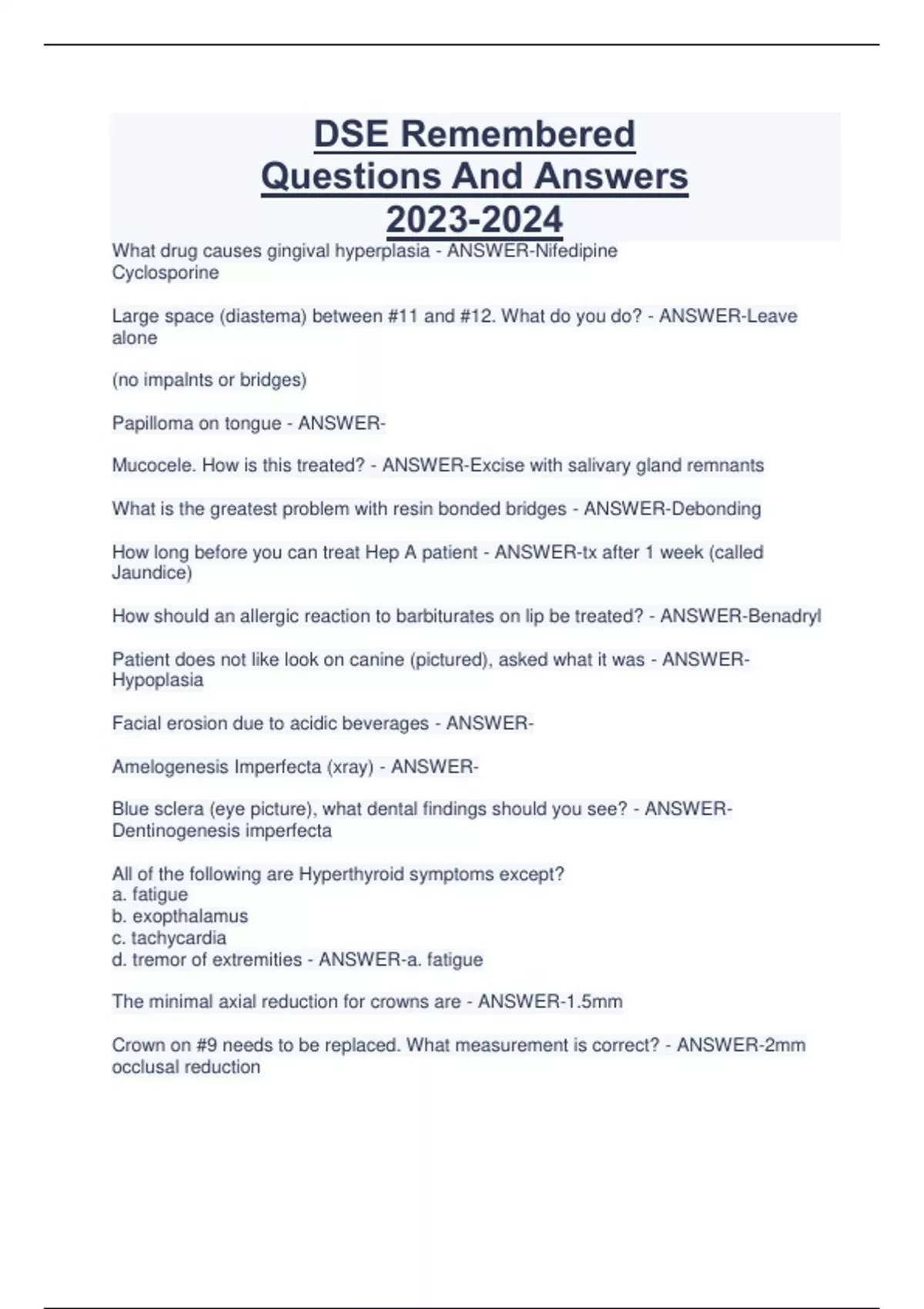 DSE Remembered Questions And Answers 2023-2024

What drug causes gingival hyperplasia - ANSWER-Nifedipine
Cyclosporine

Large space (diastema) between #11 and #12. What do you do? - ANSWER-Leave alone

(no impalnts or bridges)

Papilloma on tongue - ANSWER-

Mucocele. How is this treated? - ANSWER-Excise with salivary gland remnants

What is the greatest problem with resin bonded bridges - ANSWER-Debonding

How long before you can treat Hep A patient - ANSWER-tx after 1 week (called Jaundice)

How should an allergic reaction to barbiturates on lip be treated? - ANSWER-Benadryl

Patient does not like look on canine (pictured), asked what it was - ANSWER-Hypoplasia

Facial erosion due to acidic beverages - ANSWER-

Amelogenesis Imperfecta (xray) - ANSWER-

Blue sclera (eye picture), what dental findings should you see? - ANSWER-Dentinogenesis imperfecta

All of the following are Hyperthyroid symptoms except?
a. fatigue
b. exopthalamus
c. tachycardia
d. tremor of extremities - ANSWER-a. fatigue

The minimal axial reduction for crowns are - ANSWER-1.5mm

Crown on #9 needs to be replaced. What measurement is correct? - ANSWER-2mm occlusal reduction